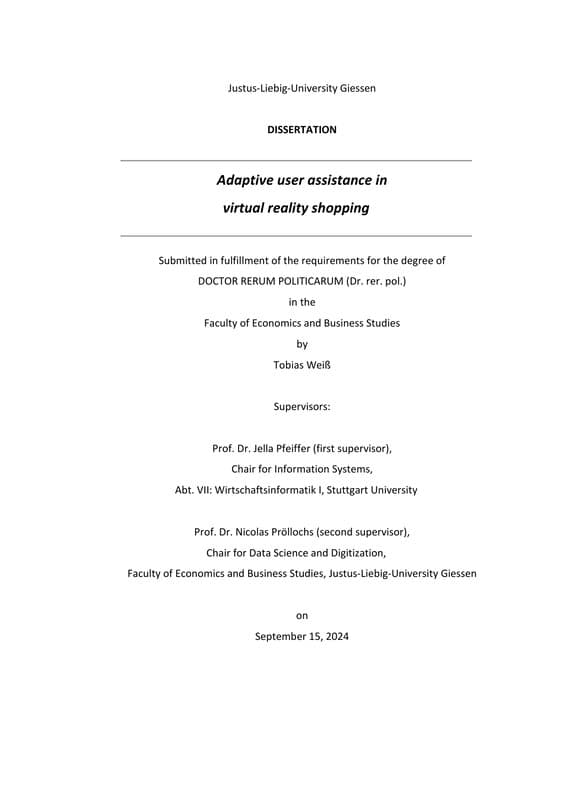 Justus-Liebig-University Giessen

DISSERTATION

Adaptive user assistance in
virtual reality shopping

Submitted in fulfillment of the requirements for the degree of
DOCTOR RERUM POLITICARUM (Dr. rer. pol.)
in the
Faculty of Economics and Business Studies
by
Tobias Weiß

Supervisors:

Prof. Dr. Jella Pfeiffer (first supervisor),
Chair for Information Systems,
Abt. VII: Wirtschaftsinformatik I, Stuttgart University

Prof. Dr. Nicolas Pröllochs (second supervisor),
Chair for Data Science and Digitization,
Faculty of Economics and Business Studies, Justus-Liebig-University Giessen

on
September 15, 2024